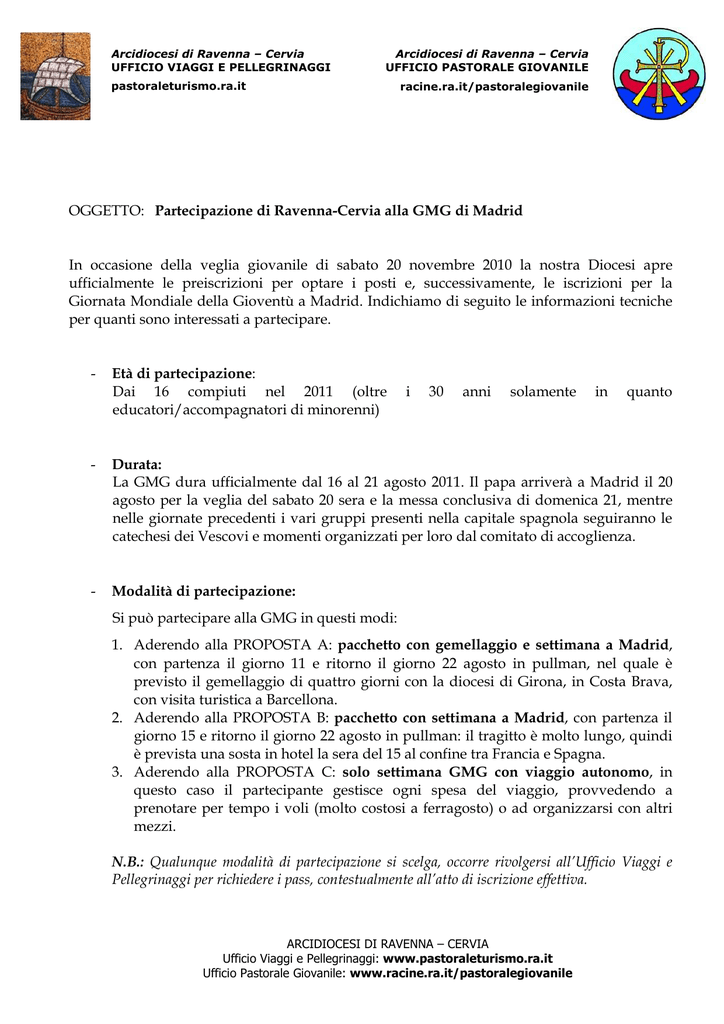 Arcidiocesi di Ravenna – Cervia
UFFICIO VIAGGI E PELLEGRINAGGI
pastoraleturismo.ra.it

Arcidiocesi di Ravenna – Cervia
UFFICIO PASTORALE GIOVANILE
racine.ra.it/pastoralegiovanile

OGGETTO: Partecipazione di Ravenna-Cervia alla GMG di Madrid

In occasione della veglia giovanile di sabato 20 novembre 2010 la nostra Diocesi apre ufficialmente le preiscrizioni per optare i posti e, successivamente, le iscrizioni per la Giornata Mondiale della Gioventù a Madrid. Indichiamo di seguito le informazioni tecniche per quanti sono interessati a partecipare.

- Età di partecipazione:
Dai 16 compiuti nel 2011 (oltre i 30 anni solamente in quanto educatori/accompagnatori di minorenni)

- Durata:
La GMG dura ufficialmente dal 16 al 21 agosto 2011. Il papa arriverà a Madrid il 20 agosto per la veglia del sabato 20 sera e la messa conclusiva di domenica 21, mentre nelle giornate precedenti i vari gruppi presenti nella capitale spagnola seguiranno le catechesi dei Vescovi e momenti organizzati per loro dal comitato di accoglienza.

- Modalità di partecipazione:
Si può partecipare alla GMG in questi modi:
1. Aderendo alla PROPOSTA A: pacchetto con gemellaggio e settimana a Madrid, con partenza il giorno 11 e ritorno il giorno 22 agosto in pullman, nel quale è previsto il gemellaggio di quattro giorni con la diocesi di Girona, in Costa Brava, con visita turistica a Barcellona.
2. Aderendo alla PROPOSTA B: pacchetto con settimana a Madrid, con partenza il giorno 15 e ritorno il giorno 22 agosto in pullman: il tragitto è molto lungo, quindi è prevista una sosta in hotel la sera del 15 al confine tra Francia e Spagna.
3. Aderendo alla PROPOSTA C: solo settimana GMG con viaggio autonomo, in questo caso il partecipante gestisce ogni spesa del viaggio, provvedendo a prenotare per tempo i voli (molto costosi a ferragosto) o ad organizzarsi con altri mezzi.

N.B.: Qualunque modalità di partecipazione si scelga, occorre rivolgersi all'Ufficio Viaggi e Pellegrinaggi per richiedere i pass, contestualmente all'atto di iscrizione effettiva.

ARCIDIOCESI DI RAVENNA – CERVIA
Ufficio Viaggi e Pellegrinaggi: www.pastoraleturismo.ra.it
Ufficio Pastorale Giovanile: www.racine.ra.it/pastoralegiovanile